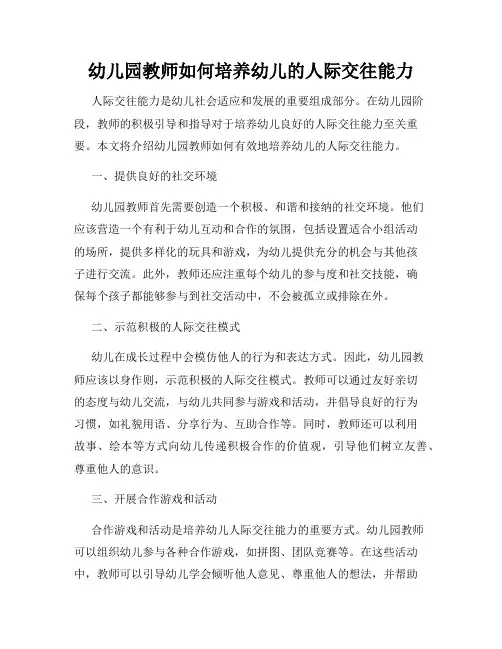 幼儿园教师如何培养幼儿的人际交往能力

人际交往能力是幼儿社会适应和发展的重要组成部分。在幼儿园阶段，教师的积极引导和指导对于培养幼儿良好的人际交往能力至关重要。本文将介绍幼儿园教师如何有效地培养幼儿的人际交往能力。

一、提供良好的社交环境

幼儿园教师首先需要创造一个积极、和谐和接纳的社交环境。他们应该营造一个有利于幼儿互动和合作的氛围，包括设置适合小组活动的场所，提供多样化的玩具和游戏，为幼儿提供充分的机会与其他孩子进行交流。此外，教师还应注重每个幼儿的参与度和社交技能，确保每个孩子都能够参与到社交活动中，不会被孤立或排除在外。

二、示范积极的人际交往模式

幼儿在成长过程中会模仿他人的行为和表达方式。因此，幼儿园教师应该以身作则，示范积极的人际交往模式。教师可以通过友好亲切的态度与幼儿交流，与幼儿共同参与游戏和活动，并倡导良好的行为习惯，如礼貌用语、分享行为、互助合作等。同时，教师还可以利用故事、绘本等方式向幼儿传递积极合作的价值观，引导他们树立友善、尊重他人的意识。

三、开展合作游戏和活动

合作游戏和活动是培养幼儿人际交往能力的重要方式。幼儿园教师可以组织幼儿参与各种合作游戏，如拼图、团队竞赛等。在这些活动中，教师可以引导幼儿学会倾听他人意见、尊重他人的想法，并帮助